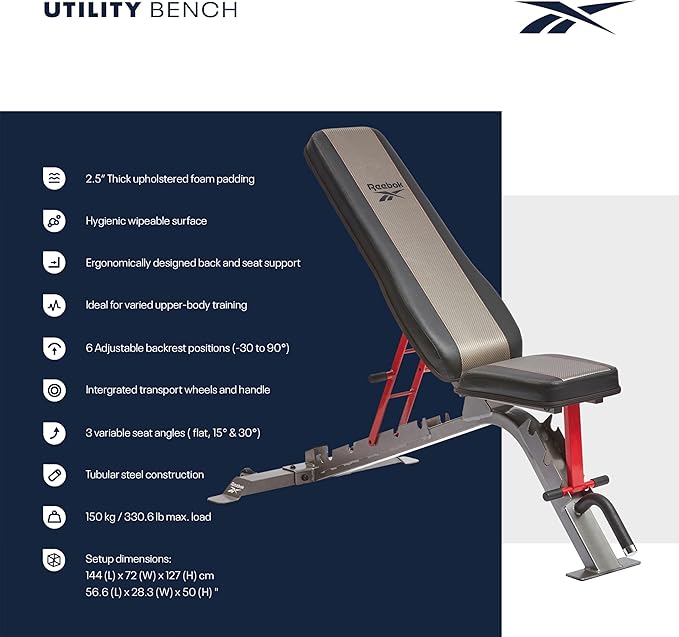 UTILITY BENCH

2.5" Thick upholstered foam padding

Hygienic wipeable surface

Ergonomically designed back and seat support

Ideal for varied upper-body training

6 Adjustable backrest positions (-30 to 90°)

Intergrated transport wheels and handle

3 variable seat angles ( flat, 15° & 30°)

Tubular steel construction

150 kg / 330.6 lb max. load

Setup dimensions:
144 (L) x 72 (W) x 127 (H) cm
56.6 (L) x 28.3 (W) x 50 (H) "

Reebok